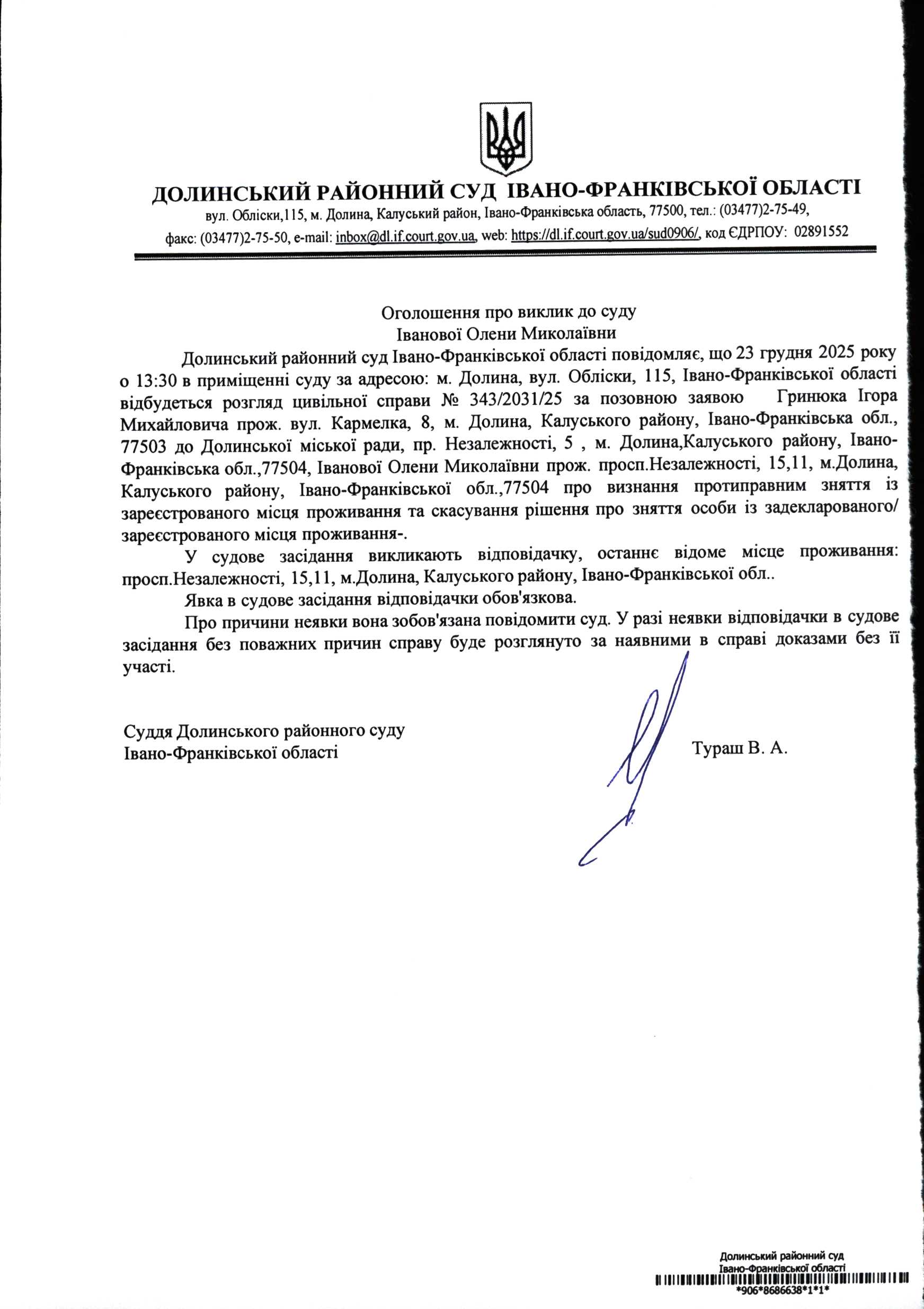 ДОЛИНСЬКИЙ РАЙОННИЙ СУД ІВАНО-ФРАНКІВСЬКОЇ ОБЛАСТІ
вул. Обліски,115, м. Долина, Калуський район, Івано-Франківська область, 77500, тел.: (03477)2-75-49,
факс: (03477)2-75-50, e-mail: inbox@dl.if.court.gov.ua, web: https://dl.if.court.gov.ua/sud0906/, код ЄДРПОУ: 02891552

Оголошення про виклик до суду
Іванової Олени Миколаївни

Долинський районний суд Івано-Франківської області повідомляє, що 23 грудня 2025 року о 13:30 в приміщенні суду за адресою: м. Долина, вул. Обліски, 115, Івано-Франківської області відбудеться розгляд цивільної справи № 343/2031/25 за позовною заявою Гринюка Ігора Михайловича прож. вул. Кармелка, 8, м. Долина, Калуського району, Івано-Франківська обл., 77503 до Долинської міської ради, пр. Незалежності, 5 , м. Долина,Калуського району, Івано-Франківська обл.,77504, Іванової Олени Миколаївни прож. просп.Незалежності, 15,11, м.Долина, Калуського району, Івано-Франківської обл.,77504 про визнання протиправним зняття із зареєстрованого місця проживання та скасування рішення про зняття особи із задекларованого/ зареєстрованого місця проживання-.

У судове засідання викликають відповідачку, останнє відоме місце проживання: просп.Незалежності, 15,11, м.Долина, Калуського району, Івано-Франківської обл..

Явка в судове засідання відповідачки обов'язкова.

Про причини неявки вона зобов'язана повідомити суд. У разі неявки відповідачки в судове засідання без поважних причин справу буде розглянуто за наявними в справі доказами без її участі.

Суддя Долинського районного суду
Івано-Франківської області
Тураш В. А.

Долинський районний суд
Івано-Франківської області
*906*8686638*1*1*